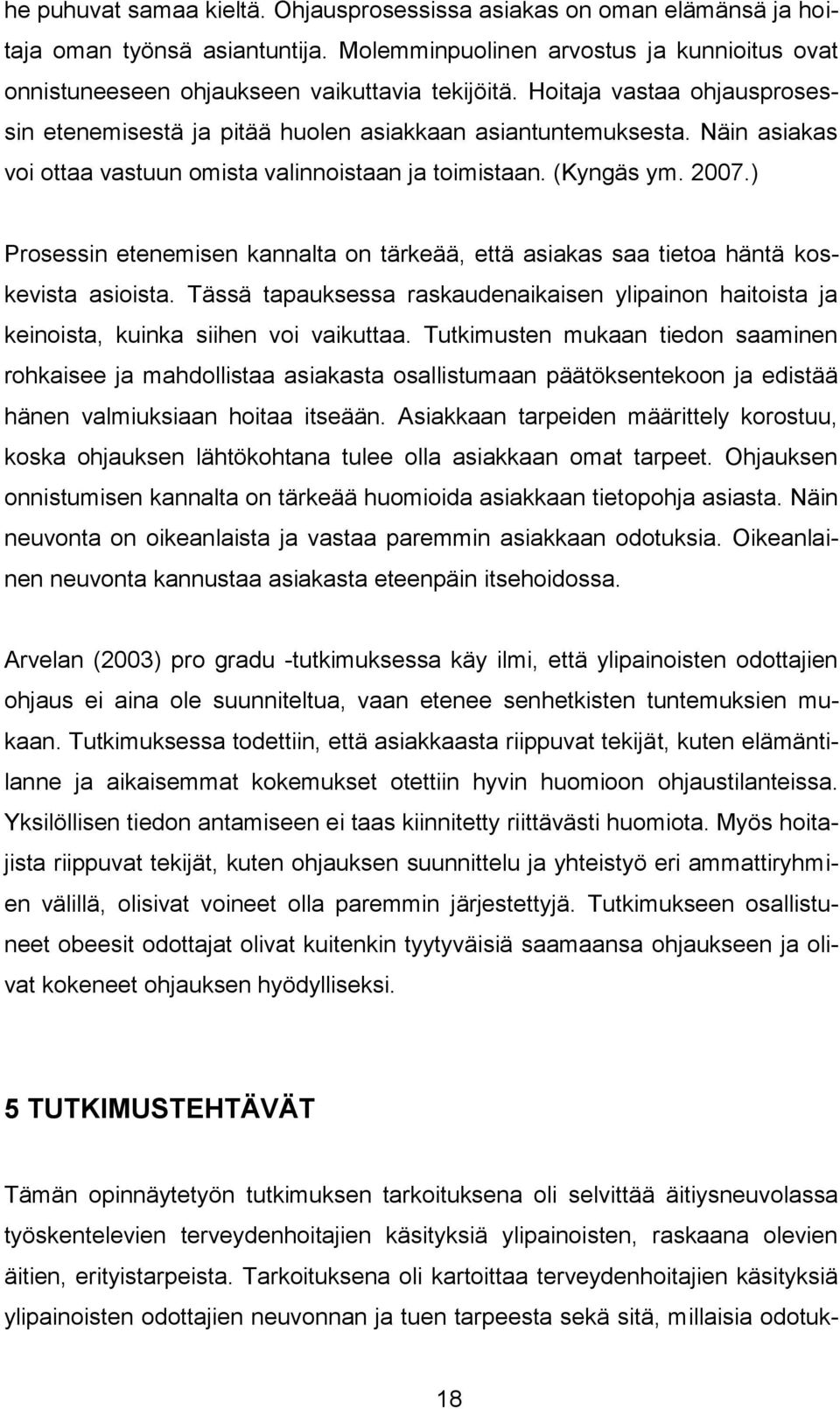 he puhuvat samaa kieltä. Ohjausprosessissa asiakas on oman elämänsä ja hoitaja oman työnsä asiantuntija. Molemminpuolinen arvostus ja kunnioitus ovat onnistuneeseen ohjaukseen vaikuttavia tekijöitä. Hoitaja vastaa ohjausprosessin etenemisestä ja pitää huolen asiakkaan asiantuntemuksesta. Näin asiakas voi ottaa vastuun omista valinnoistaan ja toimistaan. (Kyngäs ym. 2007.)

Prosessin etenemisen kannalta on tärkeää, että asiakas saa tietoa häntä koskevista asioista. Tässä tapauksessa raskaudenaikaisen ylipainon haitoista ja keinoista, kuinka siihen voi vaikuttaa. Tutkimusten mukaan tiedon saaminen rohkaisee ja mahdollistaa asiakasta osallistumaan päätöksentekoon ja edistää hänen valmiuksiaan hoitaa itseään. Asiakkaan tarpeiden määrittely korostuu, koska ohjauksen lähtökohtana tulee olla asiakkaan omat tarpeet. Ohjauksen onnistumisen kannalta on tärkeää huomioida asiakkaan tietopohja asiasta. Näin neuvonta on oikeanlaista ja vastaa paremmin asiakkaan odotuksia. Oikeanlainen neuvonta kannustaa asiakasta eteenpäin itsehoidossa.

Arvelan (2003) pro gradu -tutkimuksessa käy ilmi, että ylipainoisten odottajien ohjaus ei aina ole suunniteltua, vaan etenee senhetkisten tuntemuksien mukaan. Tutkimuksessa todettiin, että asiakkaasta riippuvat tekijät, kuten elämäntilanne ja aikaisemmat kokemukset otettiin hyvin huomioon ohjaustilanteissa. Yksilöllisen tiedon antamiseen ei taas kiinnitetty riittävästi huomiota. Myös hoitajista riippuvat tekijät, kuten ohjauksen suunnittelu ja yhteistyö eri ammattiryhmien välillä, olisivat voineet olla paremmin järjestettyjä. Tutkimukseen osallistuneet obeesit odottajat olivat kuitenkin tyytyväisiä saamaansa ohjaukseen ja olivat kokeneet ohjauksen hyödylliseksi.

5 TUTKIMUSTEHTÄVÄT

Tämän opinnäytetyön tutkimuksen tarkoituksena oli selvittää äitiysneuvolassa työskentelevien terveydenhoitajien käsityksiä ylipainoisten, raskaana olevien äitien, erityistarpeista. Tarkoituksena oli kartoittaa terveydenhoitajien käsityksiä ylipainoisten odottajien neuvonnan ja tuen tarpeesta sekä sitä, millaisia odotuk-

18